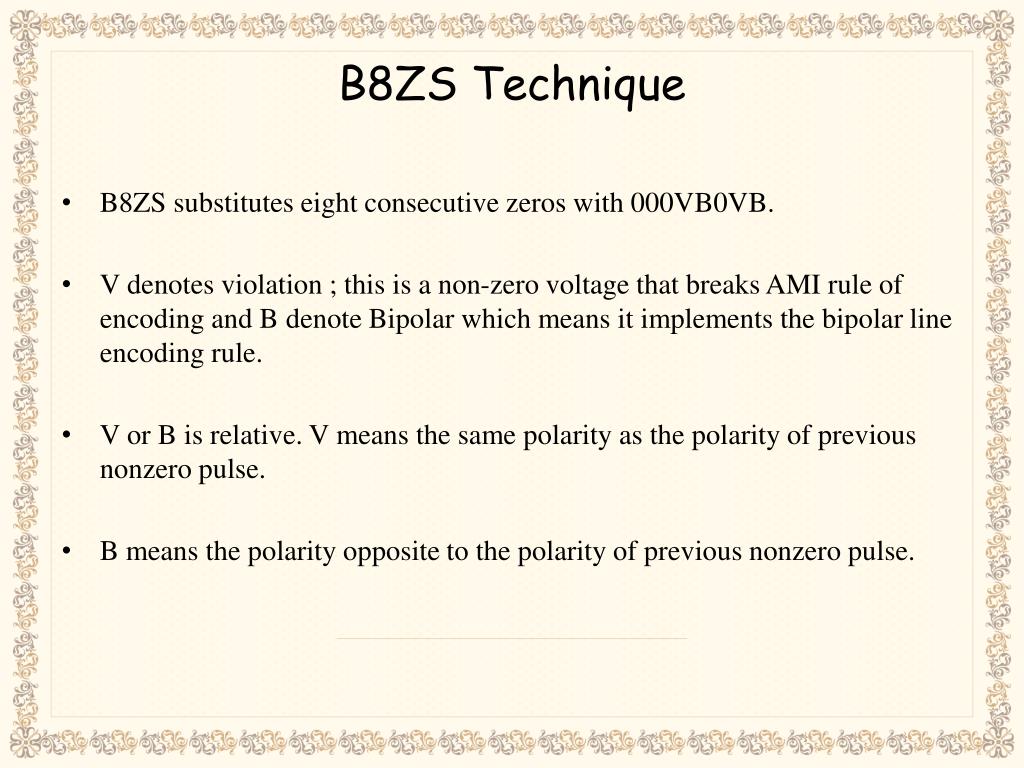 B8ZS Technique

• B8ZS substitutes eight consecutive zeros with 000VB0VB.

• V denotes violation ; this is a non-zero voltage that breaks AMI rule of encoding and B denote Bipolar which means it implements the bipolar line encoding rule.

• V or B is relative. V means the same polarity as the polarity of previous nonzero pulse.

• B means the polarity opposite to the polarity of previous nonzero pulse.